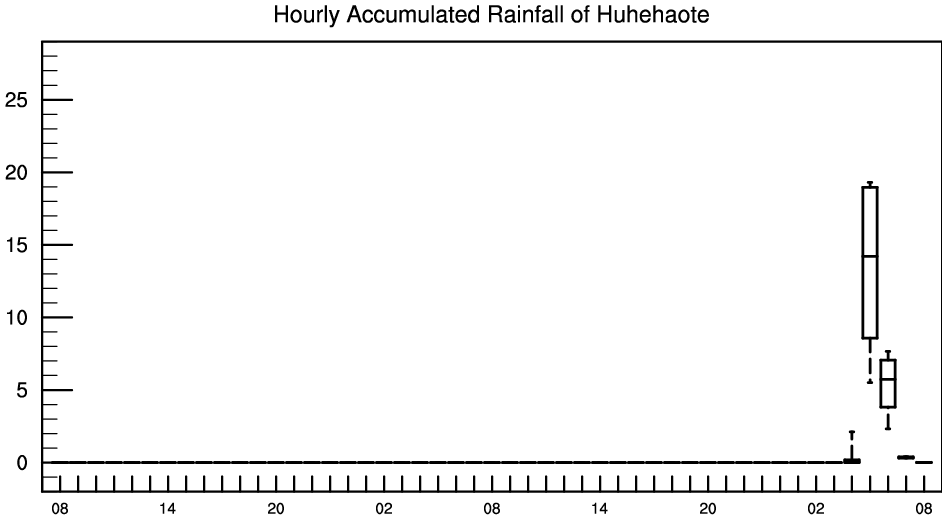 Hourly Accumulated Rainfall of Huhehaote

25
20
15
10
5
0

08 14 20 02 08 14 20 02 08